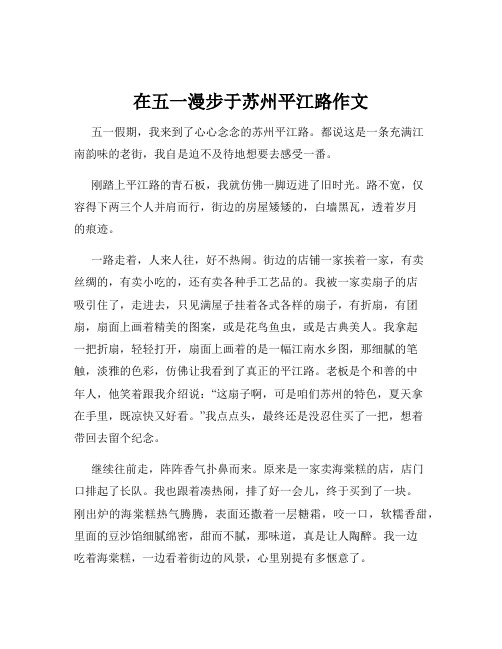 在五一漫步于苏州平江路作文

五一假期，我来到了心心念念的苏州平江路。都说这是一条充满江南韵味的老街，我自是迫不及待地想要去感受一番。

刚踏上平江路的青石板，我就仿佛一脚迈进了旧时光。路不宽，仅容得下两三个人并肩而行，街边的房屋矮矮的，白墙黑瓦，透着岁月的痕迹。

一路走着，人来人往，好不热闹。街边的店铺一家挨着一家，有卖丝绸的，有卖小吃的，还有卖各种手工艺品的。我被一家卖扇子的店吸引住了，走进去，只见满屋子挂着各式各样的扇子，有折扇，有团扇，扇面上画着精美的图案，或是花鸟鱼虫，或是古典美人。我拿起一把折扇，轻轻打开，扇面上画着的是一幅江南水乡图，那细腻的笔触，淡雅的色彩，仿佛让我看到了真正的平江路。老板是个和善的中年人，他笑着跟我介绍说：“这扇子啊，可是咱们苏州的特色，夏天拿在手里，既凉快又好看。”我点点头，最终还是没忍住买了一把，想着带回去留个纪念。

继续往前走，阵阵香气扑鼻而来。原来是一家卖海棠糕的店，店门口排起了长队。我也跟着凑热闹，排了好一会儿，终于买到了一块。刚出炉的海棠糕热气腾腾，表面还撒着一层糖霜，咬一口，软糯香甜，里面的豆沙馅细腻绵密，甜而不腻，那味道，真是让人陶醉。我一边吃着海棠糕，一边看着街边的风景，心里别提有多惬意了。